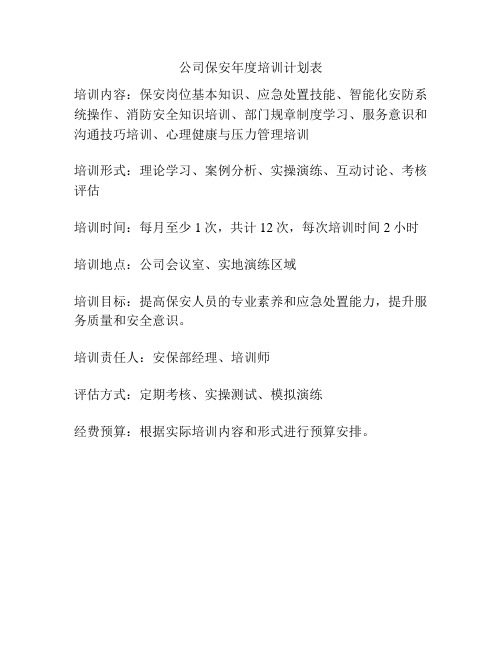 公司保安年度培训计划表

培训内容：保安岗位基本知识、应急处置技能、智能化安防系统操作、消防安全知识培训、部门规章制度学习、服务意识和沟通技巧培训、心理健康与压力管理培训

培训形式：理论学习、案例分析、实操演练、互动讨论、考核评估

培训时间：每月至少 1 次，共计 12 次，每次培训时间 2 小时

培训地点：公司会议室、实地演练区域

培训目标：提高保安人员的专业素养和应急处置能力，提升服务质量和安全意识。

培训责任人：安保部经理、培训师

评估方式：定期考核、实操测试、模拟演练

经费预算：根据实际培训内容和形式进行预算安排。